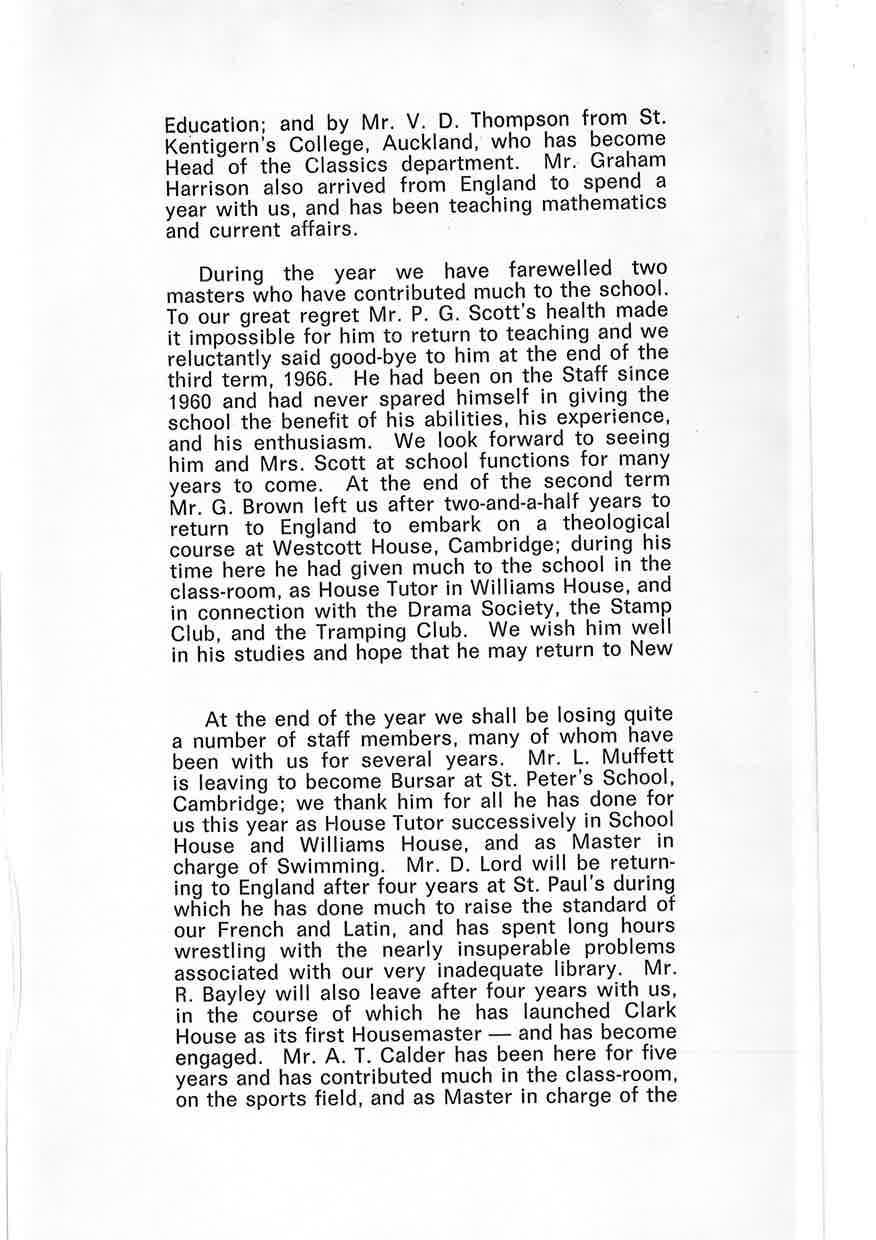 Education; and by Mr. V. D. Thompson from St. Kentigern's College, Auckland, who has become Head of the Classics department. Mr. Graham Harrison also arrived from England to spend a year with us, and has been teaching mathematics and current affairs.

During the year we have farewelled two masters who have contributed much to the school. To our great regret Mr. P. G. Scott's health made it impossible for him to return to teaching and we reluctantly said good-bye to him at the end of the third term, 1966. He had been on the Staff since 1960 and had never spared himself in giving the school the benefit of his abilities, his experience, and his enthusiasm. We look forward to seeing him and Mrs. Scott at school functions for many years to come. At the end of the second term Mr. G. Brown left us after two-and-a-half years to return to England to embark on a theological course at Westcott House, Cambridge; during his time here he had given much to the school in the class-room, as House Tutor in Williams House, and in connection with the Drama Society, the Stamp Club, and the Tramping Club. We wish him well in his studies and hope that he may return to New

At the end of the year we shall be losing quite a number of staff members, many of whom have been with us for several years. Mr. L. Muffett is leaving to become Bursar at St. Peter's School, Cambridge; we thank him for all he has done for us this year as House Tutor successively in School House and Williams House, and as Master in charge of Swimming. Mr. D. Lord will be returning to England after four years at St. Paul's during which he has done much to raise the standard of our French and Latin, and has spent long hours wrestling with the nearly insuperable problems associated with our very inadequate library. Mr. R. Bayley will also leave after four years with us, in the course of which he has launched Clark House as its first Housemaster — and has become engaged. Mr. A. T. Calder has been here for five years and has contributed much in the class-room, on the sports field, and as Master in charge of the